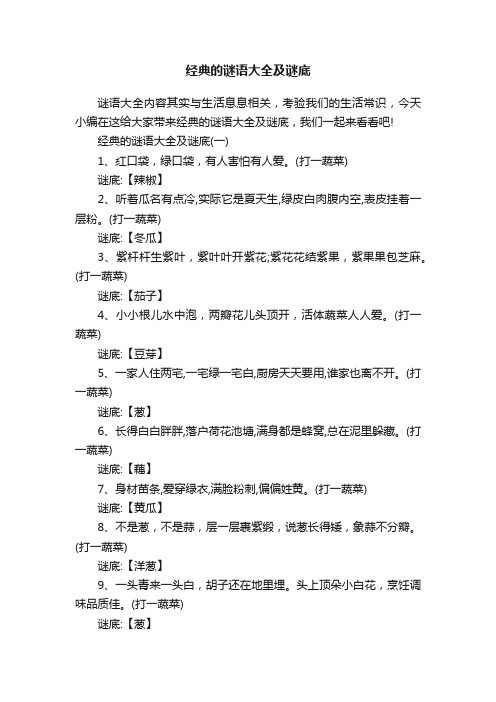 经典的谜语大全及谜底

谜语大全内容其实与生活息息相关，考验我们的生活常识，今天小编在这给大家带来经典的谜语大全及谜底，我们一起来看看吧!

经典的谜语大全及谜底(一)

1、红口袋，绿口袋，有人害怕有人爱。(打一蔬菜)

谜底:【辣椒】

2、听着瓜名有点冷,实际它是夏天生,绿皮白肉腹内空,表皮挂着一层粉。(打一蔬菜)

谜底:【冬瓜】

3、紫杆杆生紫叶，紫叶叶开紫花;紫花花结紫果，紫果果包芝麻。(打一蔬菜)

谜底:【茄子】

4、小小根儿水中泡，两瓣花儿头顶开，活体蔬菜人人爱。(打一蔬菜)

谜底:【豆芽】

5、一家人住两宅,一宅绿一宅白,厨房天天要用,谁家也离不开。(打一蔬菜)

谜底:【葱】

6、长得白白胖胖,落户荷花池塘,满身都是蜂窝,总在泥里躲藏。(打一蔬菜)

谜底:【藕】

7、身材苗条,爱穿绿衣,满脸粉刺,偏偏姓黄。(打一蔬菜)

谜底:【黄瓜】

8、不是葱，不是蒜，层一层裹紫缎，说葱长得矮，象蒜不分瓣。(打一蔬菜)

谜底:【洋葱】

9、一头青来一头白，胡子还在地里埋。头上顶朵小白花，烹饪调味品质佳。(打一蔬菜)

谜底:【葱】